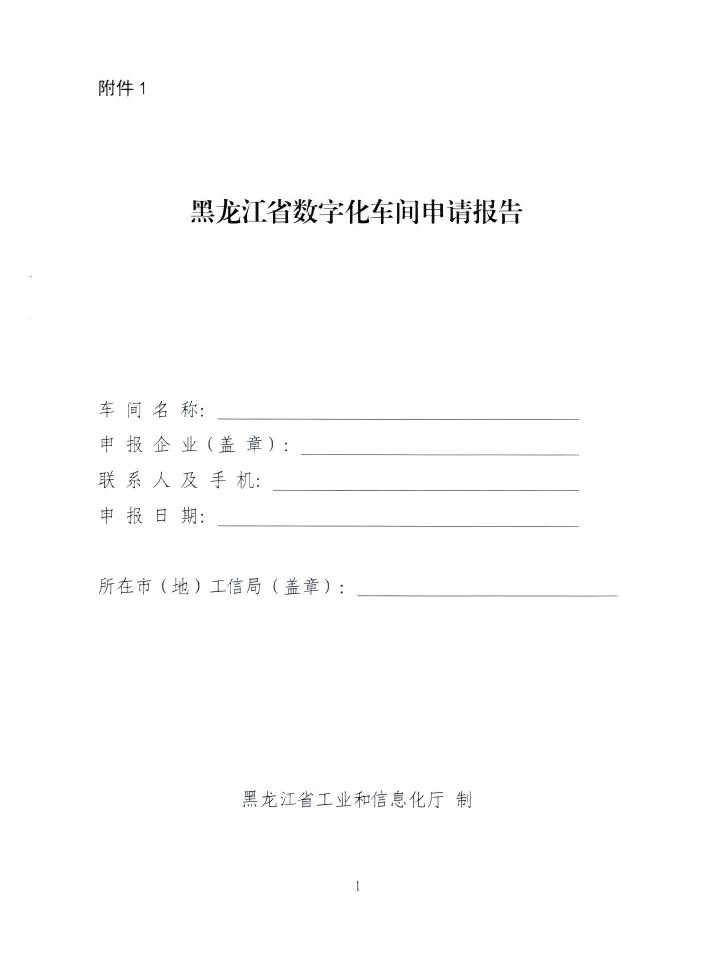 附件 1

黑龙江省数字化车间申请报告

车间名称：

申报企业（盖章）：

联系人及手机：

申报日期：

所在市（地）工信局（盖章）：

黑龙江省工业和信息化厅 制

1